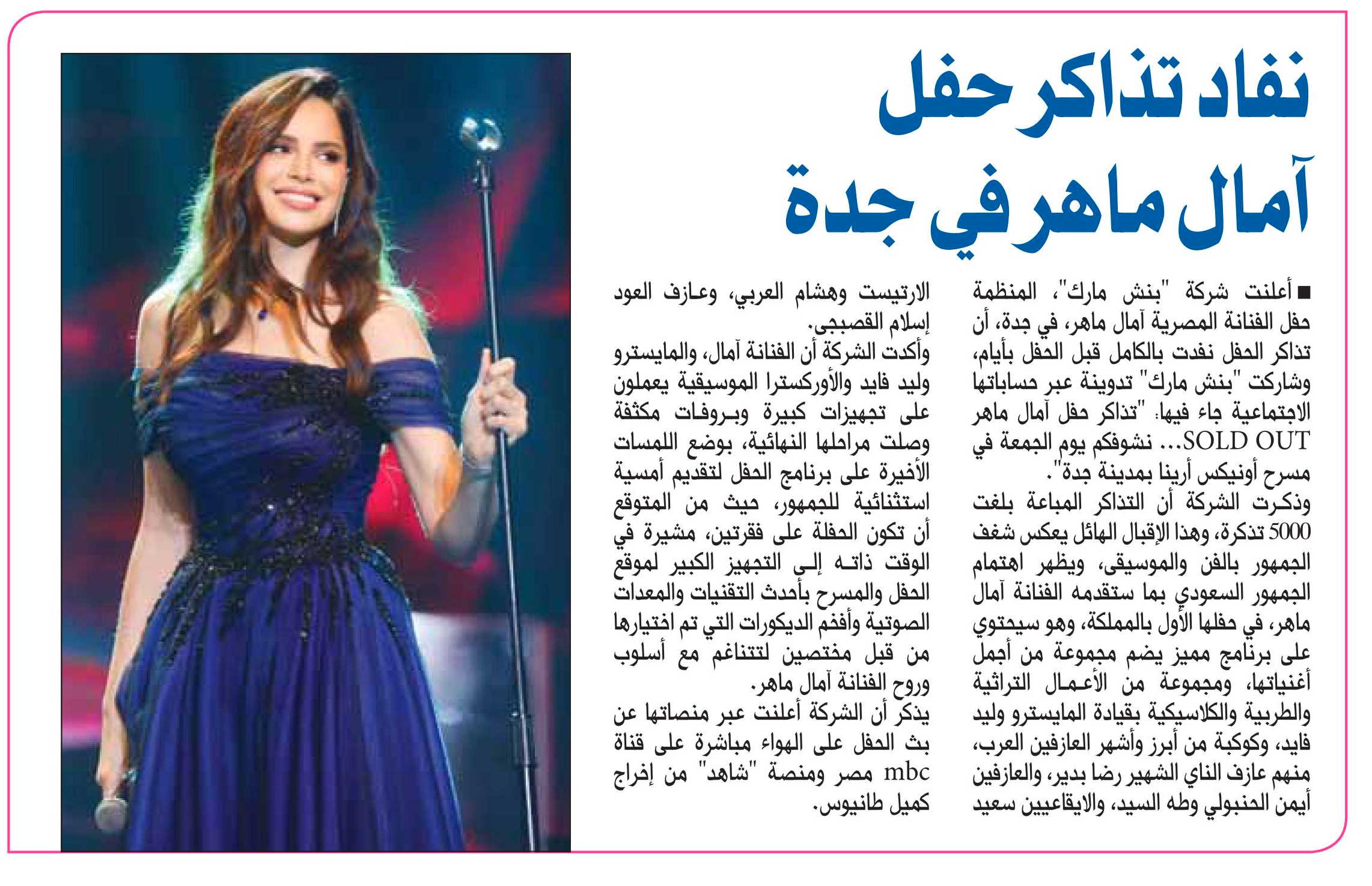 نفاد تذاكر حفل آمال ماهر في جدة

■ أعلنت شركة "بنش مارك"، المنظمة حفل الفنانة المصرية آمال ماهر، في جدة، أن تذاكر الحفل نفدت بالكامل قبل الحفل بأيام، وشاركت "بنش مارك" تدوينة عبر حساباتها الاجتماعية جاء فيها: "تذاكر حفل آمال ماهر SOLD OUT... نشوفكم يوم الجمعة في مسرح أونيكس أرينا بمدينة جدة".

وذكرت الشركة أن التذاكر المباعة بلغت 5000 تذكرة، وهذا الإقبال الهائل يعكس شغف الجمهور بالفن والموسيقى، ويظهر اهتمام الجمهور السعودي بما ستقدمه الفنانة آمال ماهر، في حفلها الأول بالمملكة، وهو سيحتوي على برنامج مميز يضم مجموعة من أجمل أغنياتها، ومجموعة من الأعمال التراثية والطربية والكلاسيكية بقيادة المايسترو وليد فايد، وكوكبة من أبرز وأشهر العازفين العرب، منهم عازف الناي الشهير رضا بدير، والعازفين أيمن الحنبولي وطه السيد، والايقاعيين سعيد الارتيست وهشام العربي، وعازف العود إسلام القصبجي.

وأكدت الشركة أن الفنانة آمال، والمايسترو وليد فايد والأوركسترا الموسيقية يعملون على تجهيزات كبيرة وبروفات مكثفة وصلت مراحلها النهائية، بوضع اللمسات الأخيرة على برنامج الحفل لتقديم أمسية استثنائية للجمهور، حيث من المتوقع أن تكون الحفلة على فقرتين، مشيرة في الوقت ذاته إلى التجهيز الكبير لموقع الحفل والمسرح بأحدث التقنيات والمعدات الصوتية وأفخم الديكورات التي تم اختيارها من قبل مختصين لتتناغم مع أسلوب وروح الفنانة آمال ماهر.

يذكر أن الشركة أعلنت عبر منصاتها عن بث الحفل على الهواء مباشرة على قناة mbc مصر ومنصة "شاهد" من إخراج كميل طانيوس.